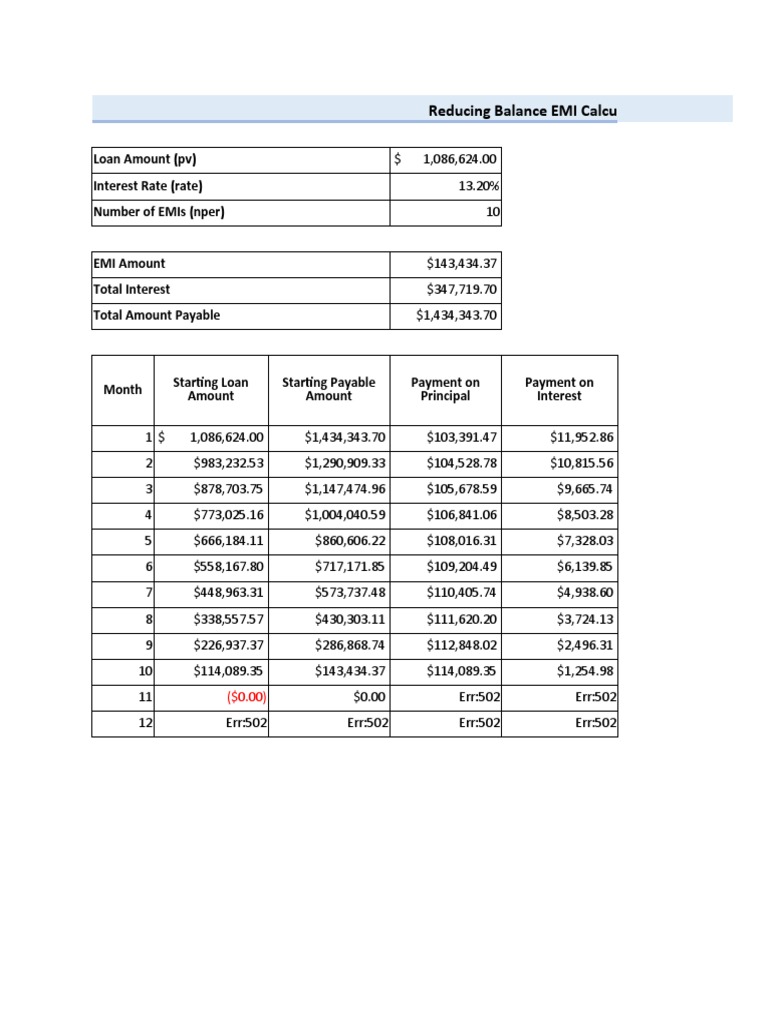 Reducing Balance EMI Calcu

| Loan Amount (pv) | $ 1,086,624.00 |
|---|---|
| Interest Rate (rate) | 13.20% |
| Number of EMIs (nper) | 10 |

| EMI Amount | $143,434.37 |
|---|---|
| Total Interest | $347,719.70 |
| Total Amount Payable | $1,434,343.70 |

| Month | Starting Loan Amount | Starting Payable Amount | Payment on Principal | Payment on Interest |
|---|---|---|---|---|
| 1 | $ 1,086,624.00 | $1,434,343.70 | $103,391.47 | $11,952.86 |
| 2 | $983,232.53 | $1,290,909.33 | $104,528.78 | $10,815.56 |
| 3 | $878,703.75 | $1,147,474.96 | $105,678.59 | $9,665.74 |
| 4 | $773,025.16 | $1,004,040.59 | $106,841.06 | $8,503.28 |
| 5 | $666,184.11 | $860,606.22 | $108,016.31 | $7,328.03 |
| 6 | $558,167.80 | $717,171.85 | $109,204.49 | $6,139.85 |
| 7 | $448,963.31 | $573,737.48 | $110,405.74 | $4,938.60 |
| 8 | $338,557.57 | $430,303.11 | $111,620.20 | $3,724.13 |
| 9 | $226,937.37 | $286,868.74 | $112,848.02 | $2,496.31 |
| 10 | $114,089.35 | $143,434.37 | $114,089.35 | $1,254.98 |
| 11 | ($0.00) | $0.00 | Err:502 | Err:502 |
| 12 | Err:502 | Err:502 | Err:502 | Err:502 |